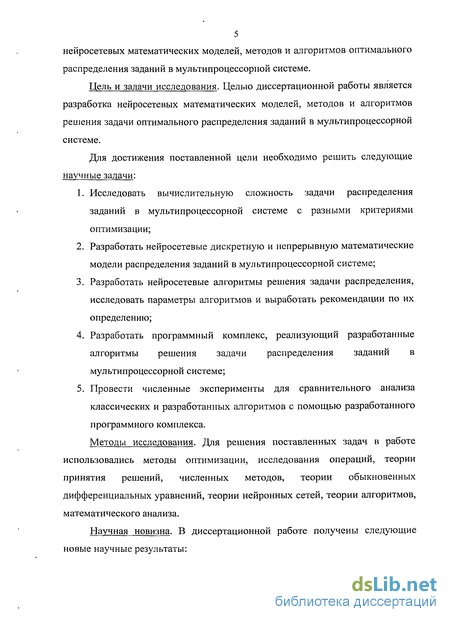 5

нейросетевых математических моделей, методов и алгоритмов оптимального распределения заданий в мультипроцессорной системе.

Цель и задачи исследования. Целью диссертационной работы является разработка нейросетевых математических моделей, методов и алгоритмов решения задачи оптимального распределения заданий в мультипроцессорной системе.

Для достижения поставленной цели необходимо решить следующие научные задачи:

1. Исследовать вычислительную сложность задачи распределения заданий в мультипроцессорной системе с разными критериями оптимизации;
2. Разработать нейросетевые дискретную и непрерывную математические модели распределения заданий в мультипроцессорной системе;
3. Разработать нейросетевые алгоритмы решения задачи распределения, исследовать параметры алгоритмов и выработать рекомендации по их определению;
4. Разработать программный комплекс, реализующий разработанные алгоритмы решения задачи распределения заданий в мультипроцессорной системе;
5. Провести численные эксперименты для сравнительного анализа классических и разработанных алгоритмов с помощью разработанного программного комплекса.

Методы исследования. Для решения поставленных задач в работе использовались методы оптимизации, исследования операций, теории принятия решений, численных методов, теории обыкновенных дифференциальных уравнений, теории нейронных сетей, теории алгоритмов, математического анализа.

Научная новизна. В диссертационной работе получены следующие новые научные результаты:

dsLib.net
библиотека диссертаций